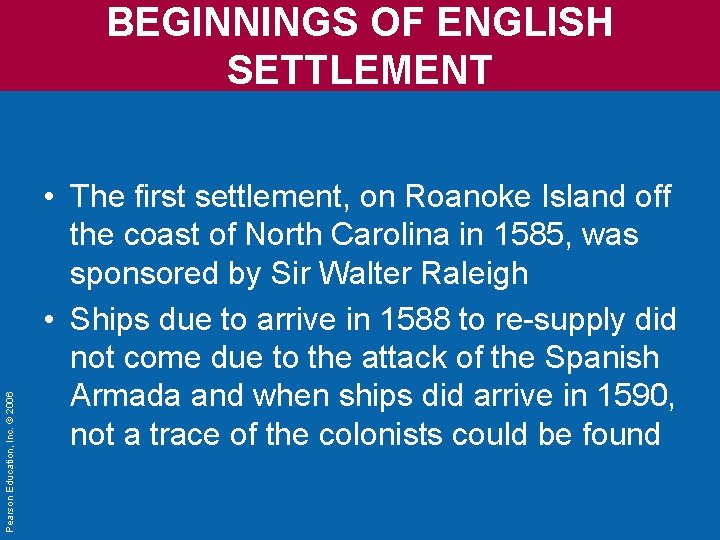 BEGINNINGS OF ENGLISH SETTLEMENT

• The first settlement, on Roanoke Island off the coast of North Carolina in 1585, was sponsored by Sir Walter Raleigh

• Ships due to arrive in 1588 to re-supply did not come due to the attack of the Spanish Armada and when ships did arrive in 1590, not a trace of the colonists could be found

Pearson Education, Inc. © 2006